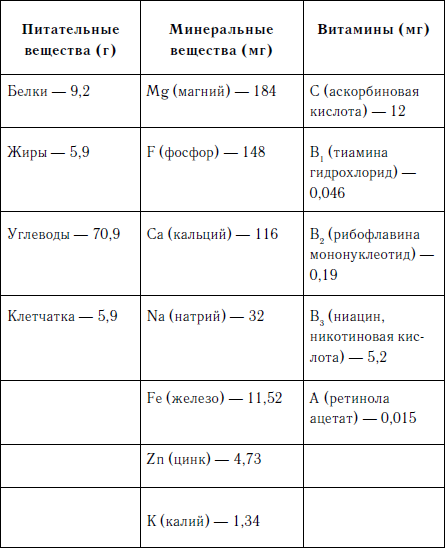 | Питательные вещества (г) | Минеральные вещества (мг) | Витамины (мг) |
|---|---|---|
| Белки — 9,2 | Mg (магний) — 184 | C (аскорбиновая кислота) — 12 |
| Жиры — 5,9 | F (фосфор) — 148 | $B_1$ (тиамина гидрохлорид) — 0,046 |
| Углеводы — 70,9 | Ca (кальций) — 116 | $B_2$ (рибофлавина мононуклеотид) — 0,19 |
| Клетчатка — 5,9 | Na (натрий) — 32 | $B_3$ (ниацин, никотиновая кислота) — 5,2 |
| | Fe (железо) — 11,52 | A (ретинола ацетат) — 0,015 |
| | Zn (цинк) — 4,73 | |
| | K (калий) — 1,34 | |